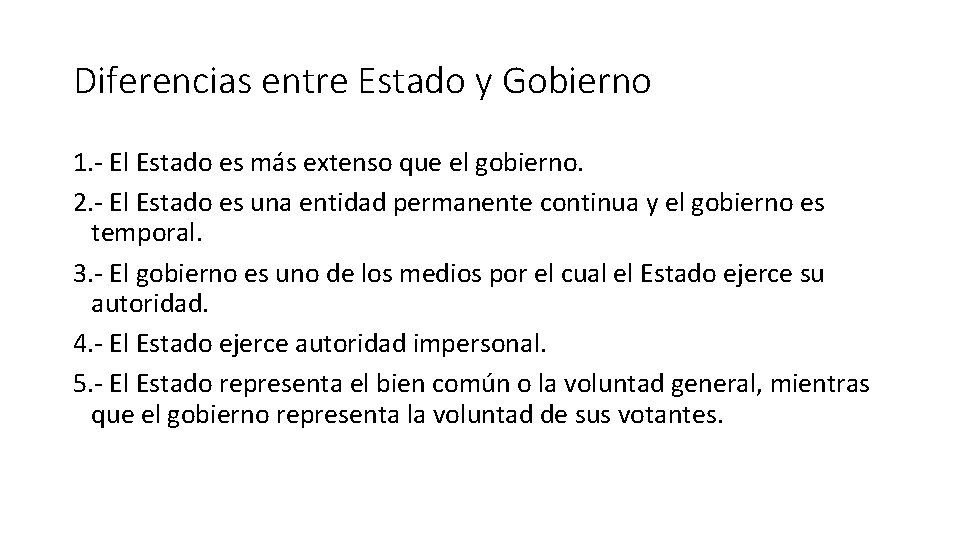 Diferencias entre Estado y Gobierno

1.- El Estado es más extenso que el gobierno.

2.- El Estado es una entidad permanente continua y el gobierno es temporal.

3.- El gobierno es uno de los medios por el cual el Estado ejerce su autoridad.

4.- El Estado ejerce autoridad impersonal.

5.- El Estado representa el bien común o la voluntad general, mientras que el gobierno representa la voluntad de sus votantes.